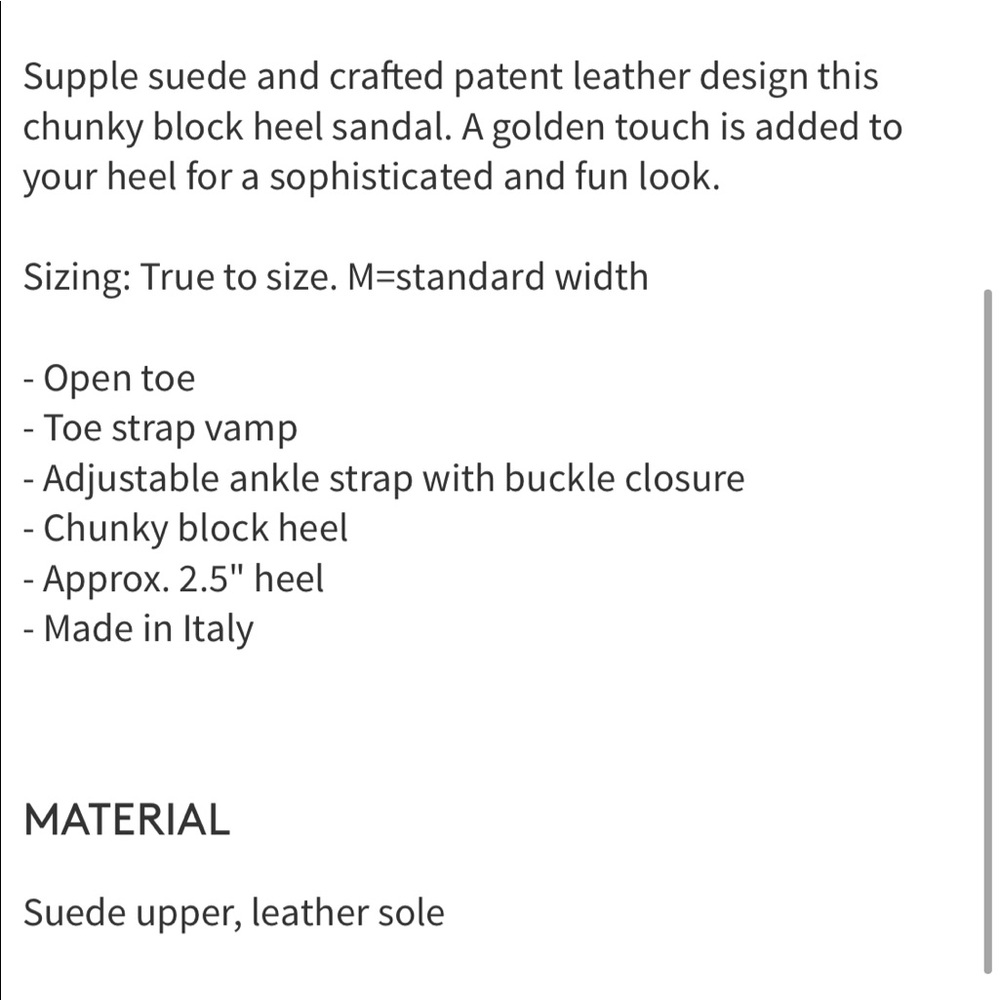 Supple suede and crafted patent leather design this chunky block heel sandal. A golden touch is added to your heel for a sophisticated and fun look.

Sizing: True to size. M=standard width

- Open toe
- Toe strap vamp
- Adjustable ankle strap with buckle closure
- Chunky block heel
- Approx. 2.5" heel
- Made in Italy

MATERIAL

Suede upper, leather sole